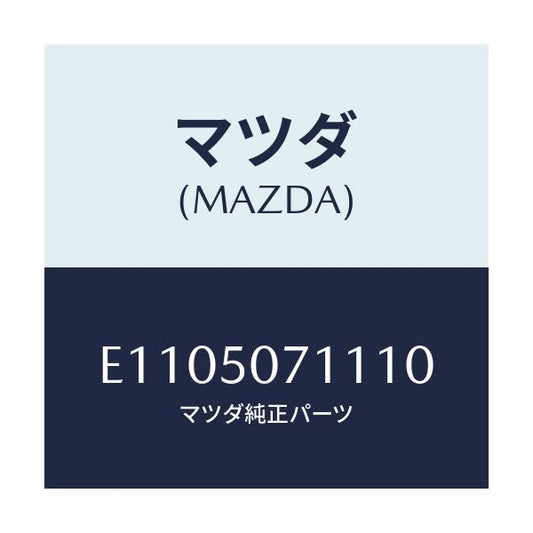 マツダ
(MAZDA)

E1105071110
マツダ純正パーツ